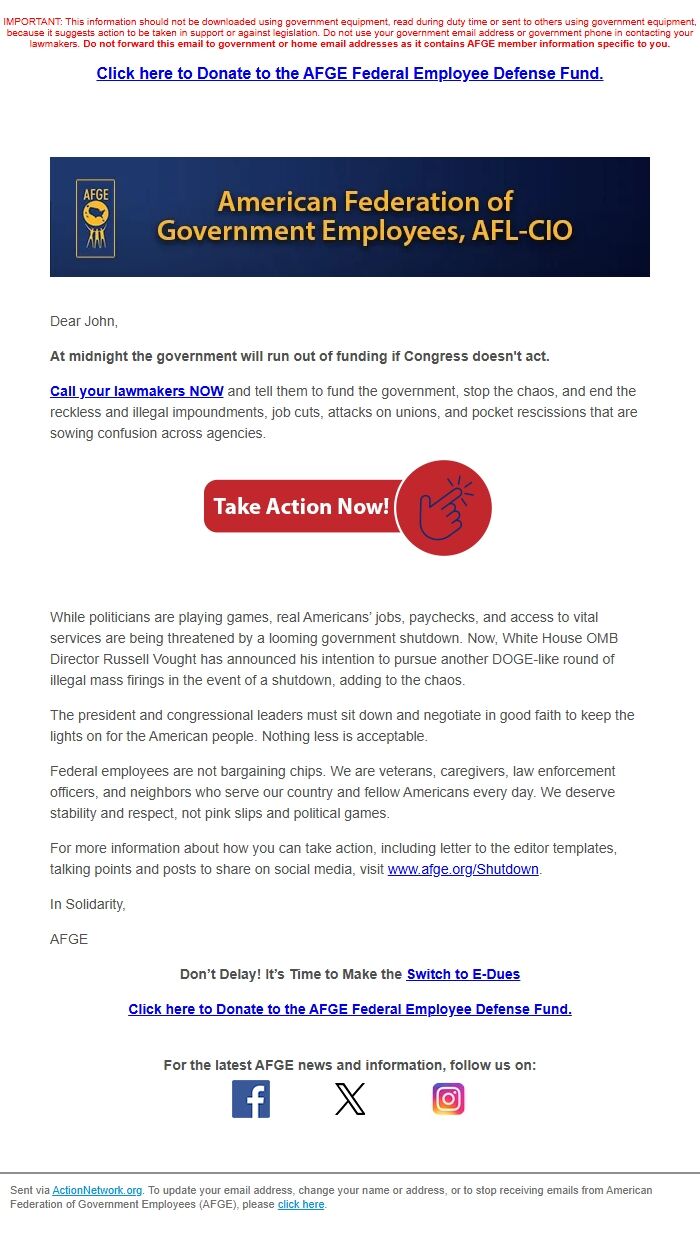 IMPORTANT: This information should not be downloaded using government equipment, read during duty time or sent to others using government equipment, because it suggests action to be taken in support or against legislation. Do not use your government email address or government phone in contacting your lawmakers. Do not forward this email to government or home email addresses as it contains AFGE member information specific to you.

Click here to Donate to the AFGE Federal Employee Defense Fund.

AFGE

American Federation of Government Employees, AFL-CIO

Dear John,

At midnight the government will run out of funding if Congress doesn't act.

Call your lawmakers NOW and tell them to fund the government, stop the chaos, and end the reckless and illegal impoundments, job cuts, attacks on unions, and pocket rescissions that are sowing confusion across agencies.

Take Action Now!

While politicians are playing games, real Americans' jobs, paychecks, and access to vital services are being threatened by a looming government shutdown. Now, White House OMB Director Russell Vought has announced his intention to pursue another DOGE-like round of illegal mass firings in the event of a shutdown, adding to the chaos.

The president and congressional leaders must sit down and negotiate in good faith to keep the lights on for the American people. Nothing less is acceptable.

Federal employees are not bargaining chips. We are veterans, caregivers, law enforcement officers, and neighbors who serve our country and fellow Americans every day. We deserve stability and respect, not pink slips and political games.

For more information about how you can take action, including letter to the editor templates, talking points and posts to share on social media, visit www.afge.org/Shutdown.

In Solidarity,

AFGE

Don't Delay! It's Time to Make the Switch to E-Dues

Click here to Donate to the AFGE Federal Employee Defense Fund.

For the latest AFGE news and information, follow us on:

Sent via ActionNetwork.org. To update your email address, change your name or address, or to stop receiving emails from American Federation of Government Employees (AFGE), please click here.